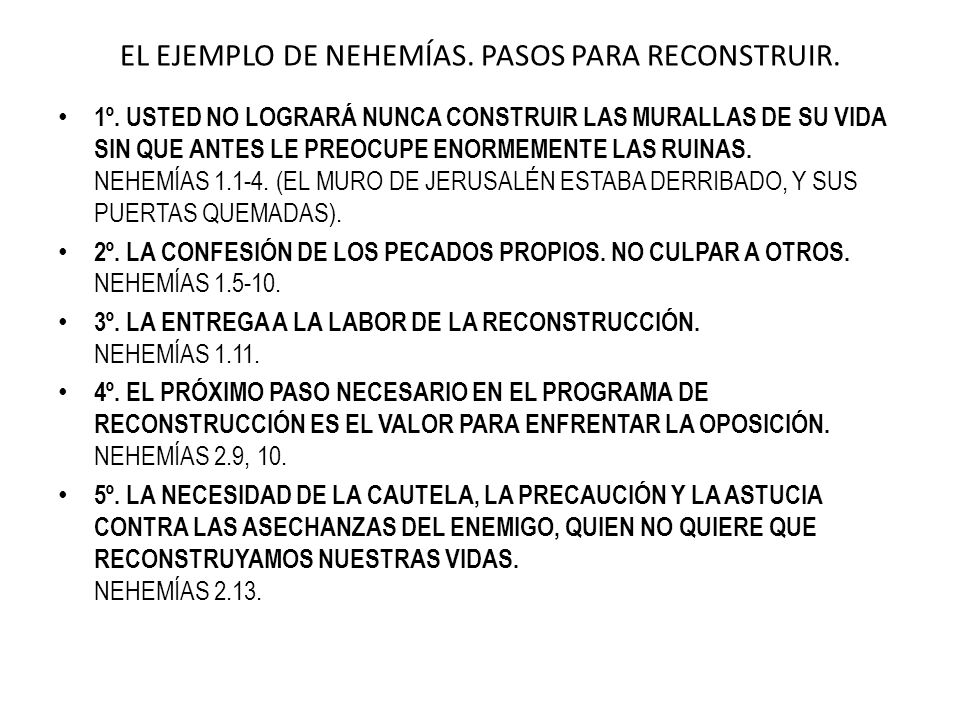 EL EJEMPLO DE NEHEMÍAS. PASOS PARA RECONSTRUIR.

• 1º. USTED NO LOGRARÁ NUNCA CONSTRUIR LAS MURALLAS DE SU VIDA SIN QUE ANTES LE PREOCUPE ENORMEMENTE LAS RUINAS. NEHEMÍAS 1.1-4. (EL MURO DE JERUSALÉN ESTABA DERRIBADO, Y SUS PUERTAS QUEMADAS).

• 2º. LA CONFESIÓN DE LOS PECADOS PROPIOS. NO CULPAR A OTROS. NEHEMÍAS 1.5-10.

• 3º. LA ENTREGA A LA LABOR DE LA RECONSTRUCCIÓN. NEHEMÍAS 1.11.

• 4º. EL PRÓXIMO PASO NECESARIO EN EL PROGRAMA DE RECONSTRUCCIÓN ES EL VALOR PARA ENFRENTAR LA OPOSICIÓN. NEHEMÍAS 2.9, 10.

• 5º. LA NECESIDAD DE LA CAUTELA, LA PRECAUCIÓN Y LA ASTUCIA CONTRA LAS ASECHANZAS DEL ENEMIGO, QUIEN NO QUIERE QUE RECONSTRUYAMOS NUESTRAS VIDAS. NEHEMÍAS 2.13.